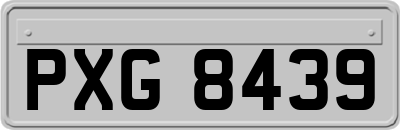 PXG 8439